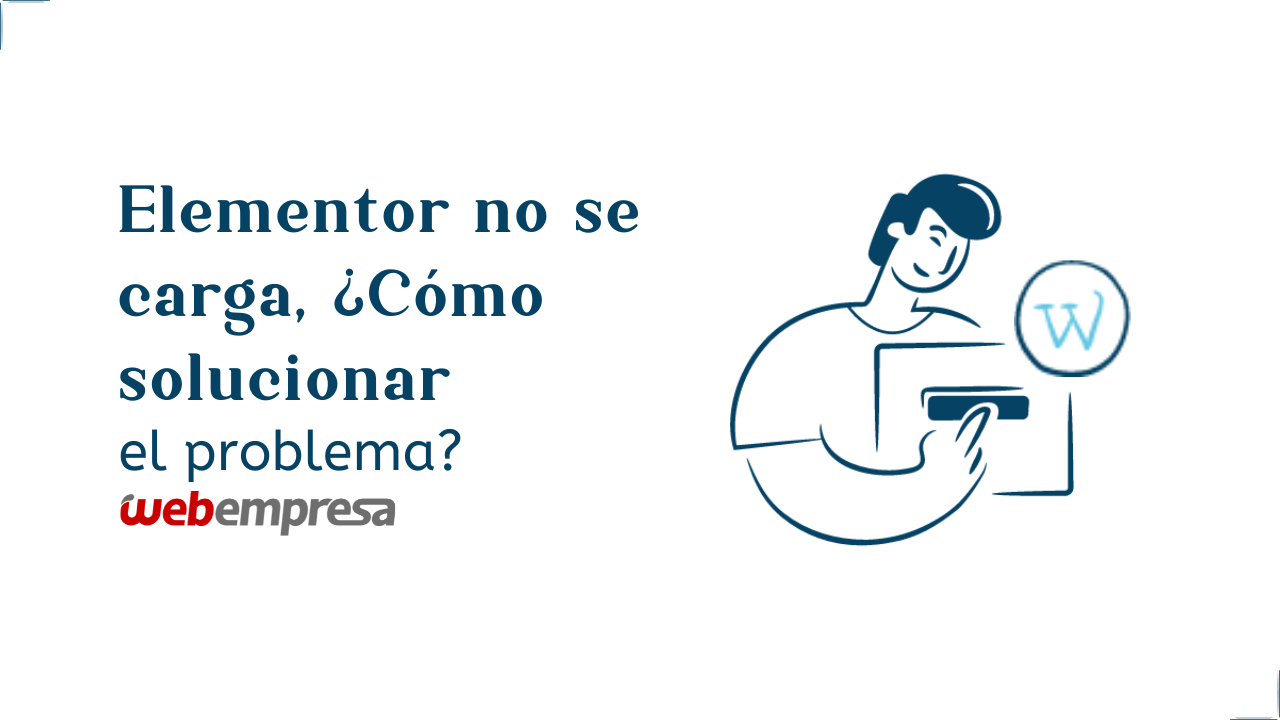 Elementor no se carga, ¿Cómo solucionar el problema?

webempresa

W